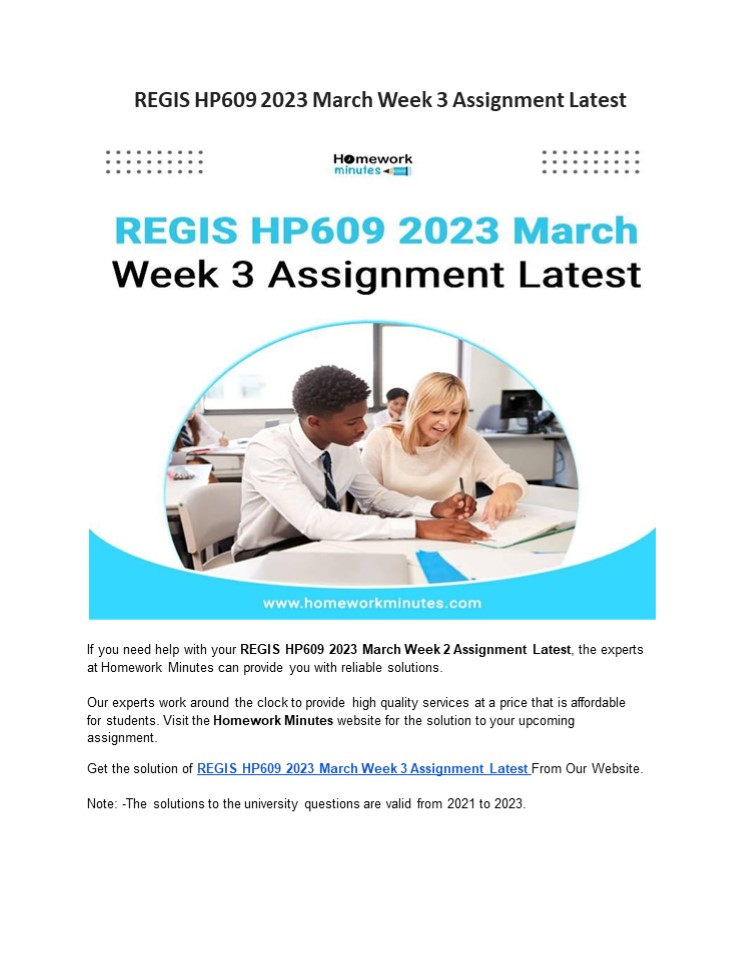 REGIS HP609 2023 March Week 3 Assignment Latest

Homework minutes

REGIS HP609 2023 March Week 3 Assignment Latest

www.homeworkminutes.com

If you need help with your REGIS HP609 2023 March Week 2 Assignment Latest, the experts at Homework Minutes can provide you with reliable solutions.

Our experts work around the clock to provide high quality services at a price that is affordable for students. Visit the Homework Minutes website for the solution to your upcoming assignment.

Get the solution of REGIS HP609 2023 March Week 3 Assignment Latest From Our Website.

Note: -The solutions to the university questions are valid from 2021 to 2023.